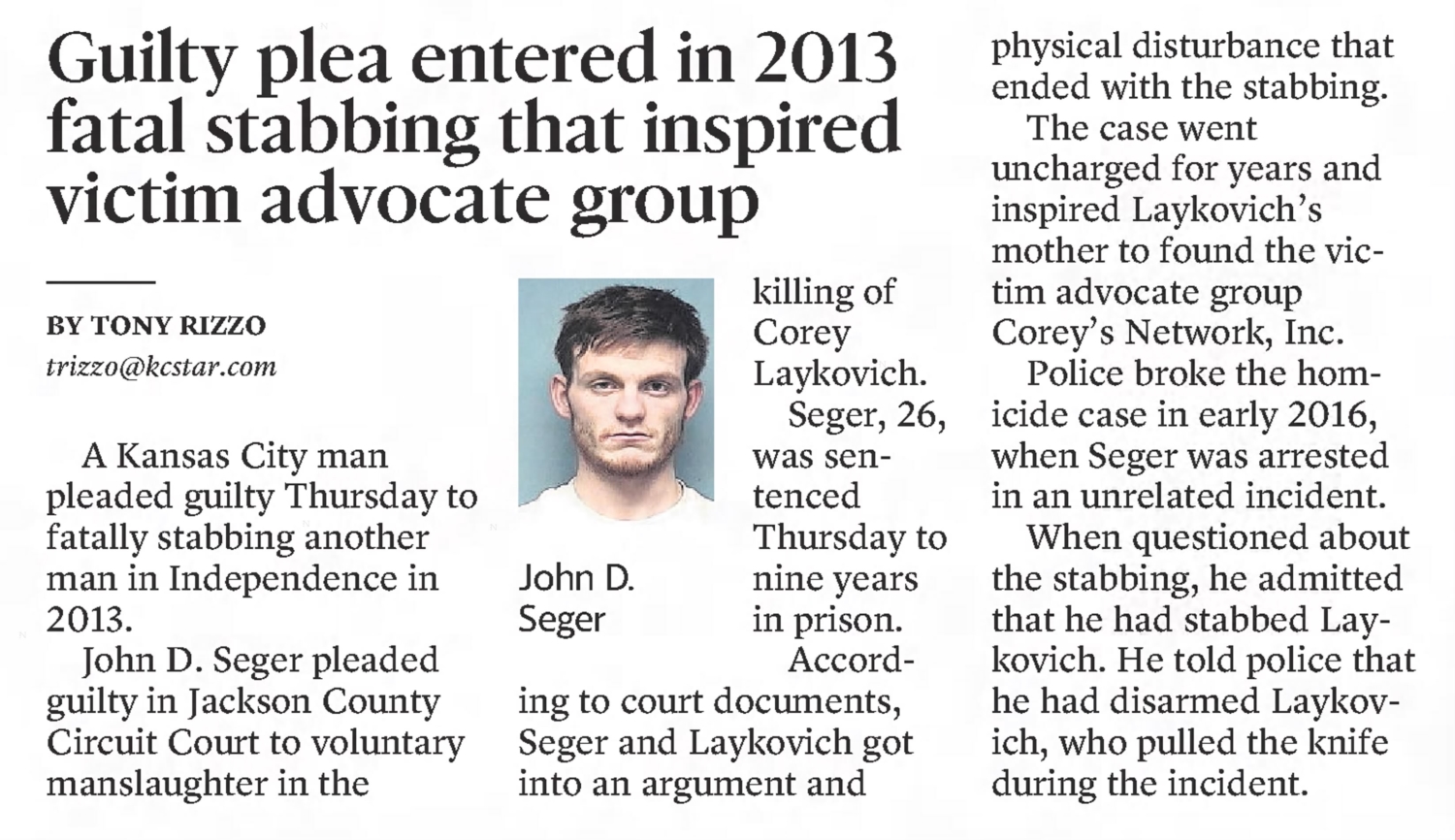 Guilty plea entered in 2013 fatal stabbing that inspired victim advocate group

BY TONY RIZZO
trizzo@kcstar.com

A Kansas City man pleaded guilty Thursday to fatally stabbing another man in Independence in 2013.

John D. Seger pleaded guilty in Jackson County Circuit Court to voluntary manslaughter in the killing of Corey Laykovich.

John D. Seger

Seger, 26, was sentenced Thursday to nine years in prison.

According to court documents, Seger and Laykovich got into an argument and physical disturbance that ended with the stabbing.

The case went uncharged for years and inspired Laykovich's mother to found the victim advocate group Corey's Network, Inc.

Police broke the homicide case in early 2016, when Seger was arrested in an unrelated incident.

When questioned about the stabbing, he admitted that he had stabbed Laykovich. He told police that he had disarmed Laykovich, who pulled the knife during the incident.